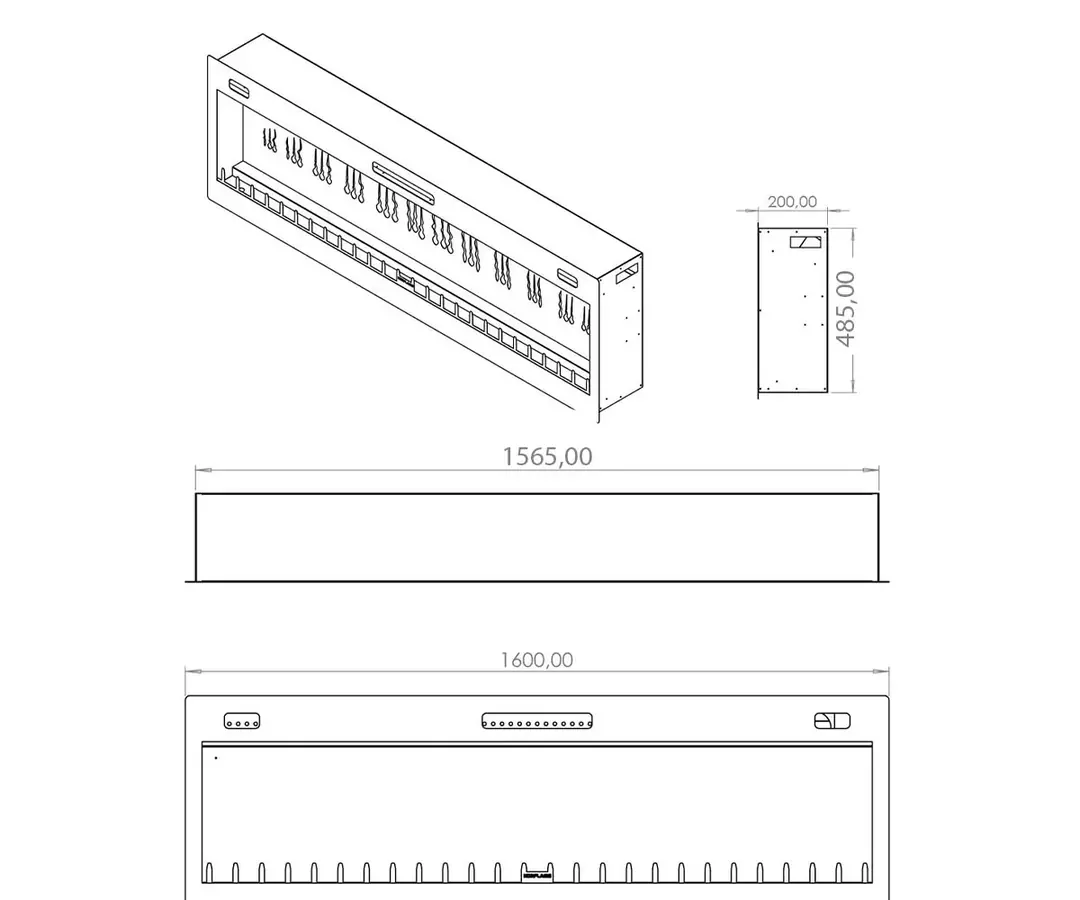 200,00

485,00

1565,00

1600,00